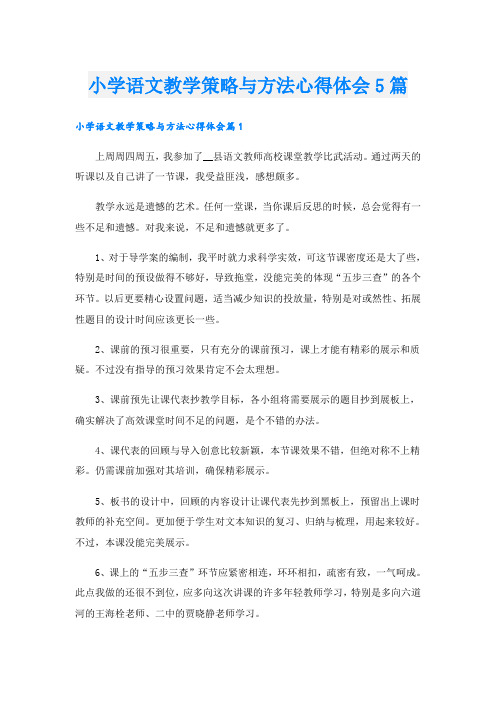 小学语文教学策略与方法心得体会5篇

小学语文教学策略与方法心得体会篇1

上周周四周五，我参加了__县语文教师高校课堂教学比武活动。通过两天的听课以及自己讲了一节课，我受益匪浅，感想颇多。

教学永远是遗憾的艺术。任何一堂课，当你课后反思的时候，总会觉得有一些不足和遗憾。对我来说，不足和遗憾就更多了。

1、对于导学案的编制，我平时就力求科学实效，可这节课密度还是大了些，特别是时间的预设做得不够好，导致拖堂，没能完美的体现“五步三查”的各个环节。以后更要精心设置问题，适当减少知识的投放量，特别是对或然性、拓展性题目的设计时间应该更长一些。

2、课前的预习很重要，只有充分的课前预习，课上才能有精彩的展示和质疑。不过没有指导的预习效果肯定不会太理想。

3、课前预先让课代表抄教学目标，各小组将需要展示的题目抄到展板上，确实解决了高效课堂时间不足的问题，是个不错的办法。

4、课代表的回顾与导入创意比较新颖，本节课效果不错，但绝对称不上精彩。仍需课前加强对其培训，确保精彩展示。

5、板书的设计中，回顾的内容设计让课代表先抄到黑板上，预留出上课时教师的补充空间。更加便于学生对文本知识的复习、归纳与梳理，用起来较好。不过，本课没能完美展示。

6、课上的“五步三查”环节应紧密相连，环环相扣，疏密有致，一气呵成。此点我做的还很不到位，应多向这次讲课的许多年轻教师学习，特别是多向六道河的王海栓老师、二中的贾晓静老师学习。